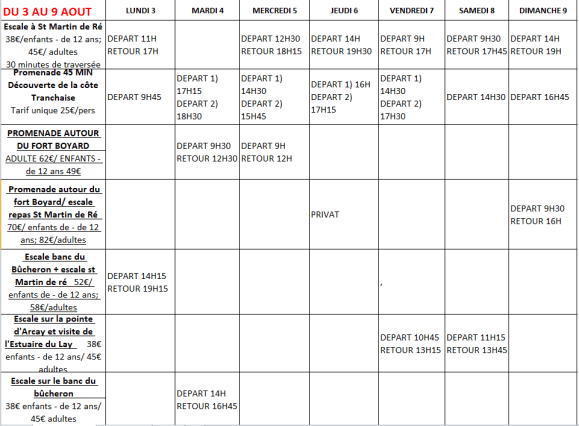 | DU 3 AU 9 AOUT | LUNDI 3 | MARDI 4 | MERCREDI 5 | JEUDI 6 | VENDREDI 7 | SAMEDI 8 | DIMANCHE 9 |
|---|---|---|---|---|---|---|---|
| Escale à St Martin de Ré 38€/enfants - de 12 ans; 45€/ adultes 30 minutes de traversée | DEPART 11H RETOUR 17H | | DEPART 12H30 RETOUR 18H15 | DEPART 14H RETOUR 19H30 | DEPART 9H RETOUR 17H | DEPART 9H30 RETOUR 17H45 | DEPART 14H RETOUR 19H |
| Promenade 45 MIN Découverte de la côte Tranchaise Tarif unique 25€/pers | DEPART 9H45 | DEPART 1) 17H15 DEPART 2) 18H30 | DEPART 1) 14H30 DEPART 2) 15H45 | DEPART 1) 16H DEPART 2) 17H15 | DEPART 1) 14H30 DEPART 2) 17H30 | DEPART 14H30 | DEPART 16H45 |
| PROMENADE AUTOUR DU FORT BOYARD ADULTE 62€/ ENFANTS - de 12 ans 49€ | | DEPART 9H30 RETOUR 12H30 | DEPART 9H RETOUR 12H | | | | |
| Promenade autour du fort Boyard/ escale repas St Martin de Ré 70€/ enfants de - de 12 ans; 82€/adultes | | | | PRIVAT | | | DEPART 9H30 RETOUR 16H |
| Escale banc du Bûcheron + escale st Martin de ré 52€/ enfants de - de 12 ans; 58€/adultes | DEPART 14H15 RETOUR 19H15 | | | | , | | |
| Escale sur la pointe d'Arcay et visite de l'Estuaire du Lay 38€ enfants - de 12 ans/ 45€ adultes | | | | | DEPART 10H45 RETOUR 13H15 | DEPART 11H15 RETOUR 13H45 | |
| Escale sur le banc du bûcheron 38€ enfants - de 12 ans/ 45€ adultes | | DEPART 14H RETOUR 16H45 | | | | | |